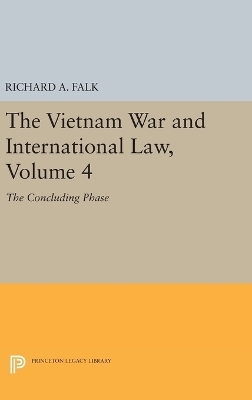 RICHARD A. FALK

The Vietnam War and International Law, Volume 4

The Concluding Phase

PRINCETON LEGACY LIBRARY